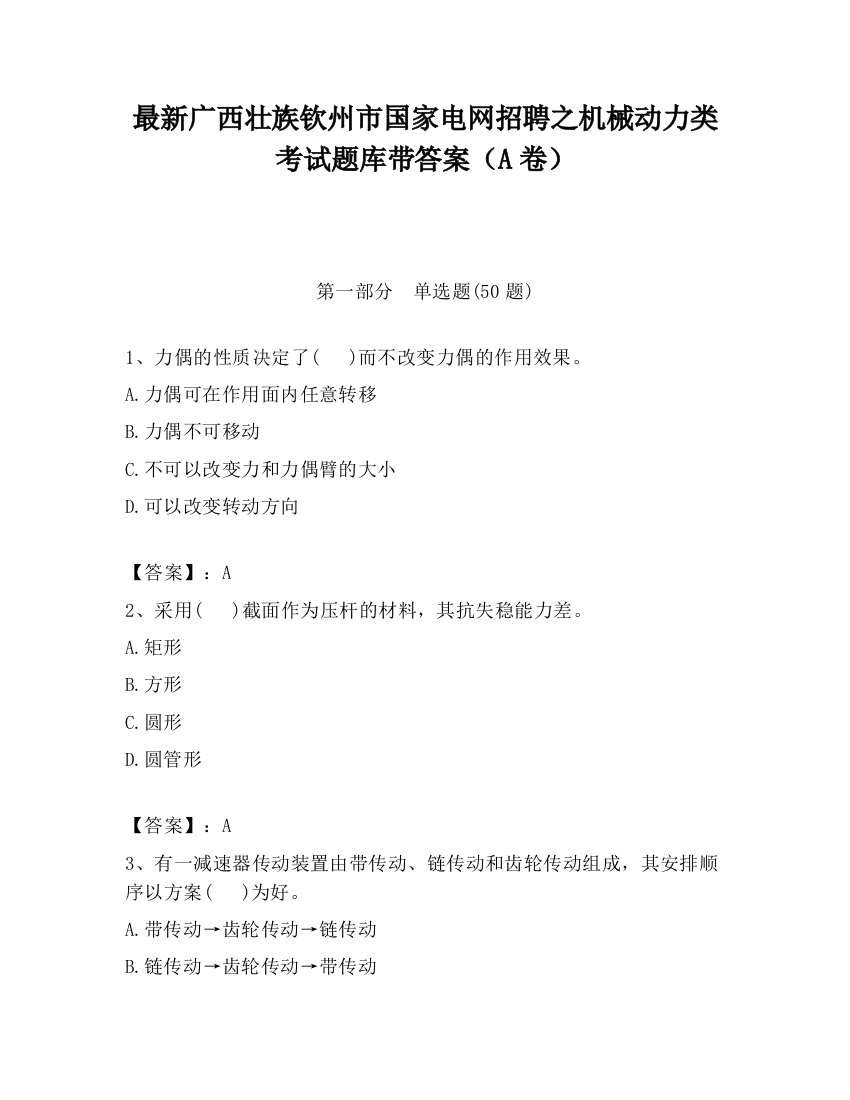 最新广西壮族钦州市国家电网招聘之机械动力类考试题库带答案（A卷）

第一部分　单选题(50题)

1、力偶的性质决定了(　 )而不改变力偶的作用效果。

A.力偶可在作用面内任意转移

B.力偶不可移动

C.不可以改变力和力偶臂的大小

D.可以改变转动方向

【答案】：A

2、采用(　 )截面作为压杆的材料，其抗失稳能力差。

A.矩形

B.方形

C.圆形

D.圆管形

【答案】：A

3、有一减速器传动装置由带传动、链传动和齿轮传动组成，其安排顺序以方案(　 )为好。

A.带传动→齿轮传动→链传动

B.链传动→齿轮传动→带传动